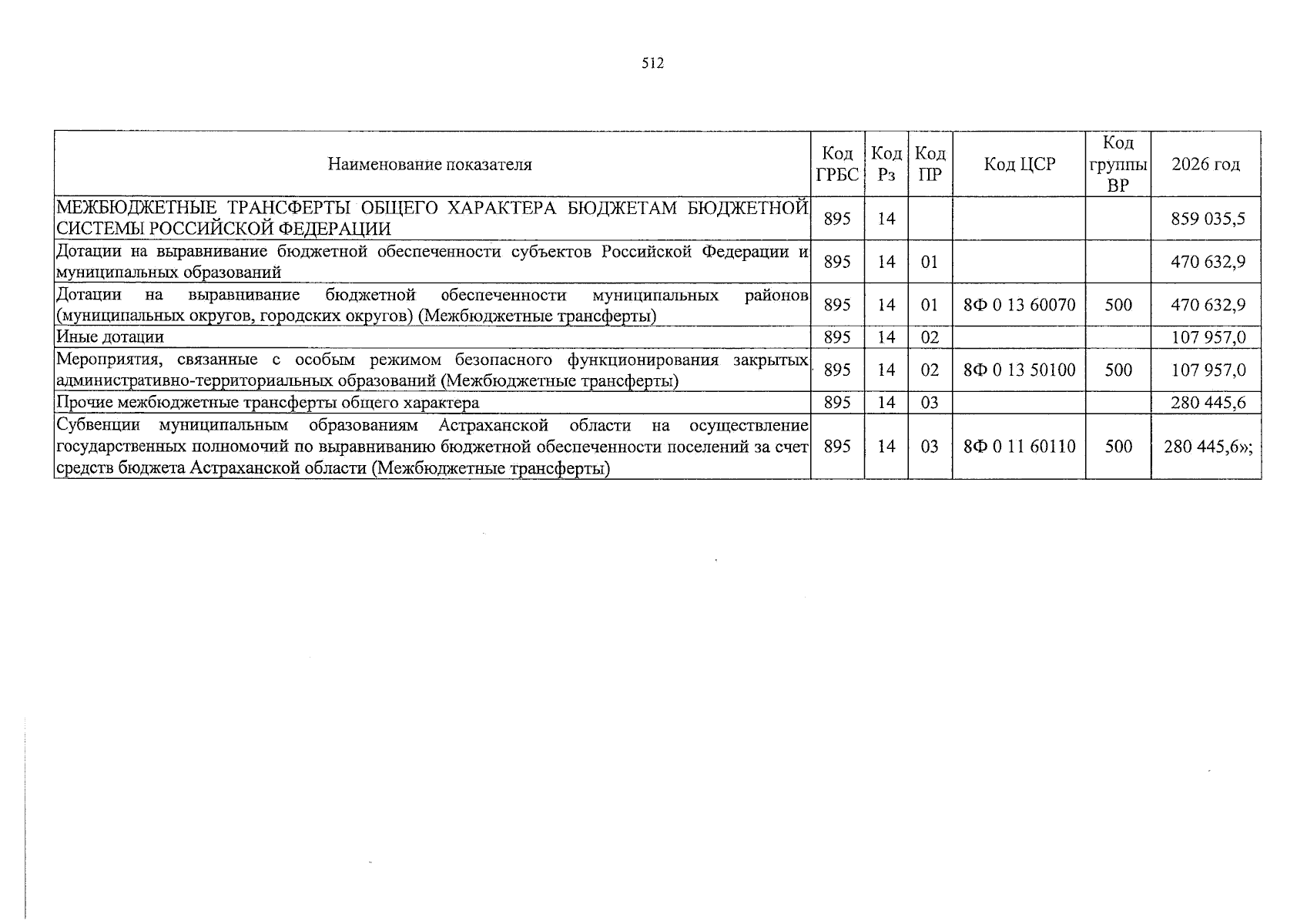 512

| Наименование показателя | Код ГРБС | Код Рз | Код ПР | Код ЦСР | Код группы ВР | 2026 год |
|---|---|---|---|---|---|---|
| МЕЖБЮДЖЕТНЫЕ ТРАНСФЕРТЫ ОБЩЕГО ХАРАКТЕРА БЮДЖЕТАМ БЮДЖЕТНОЙ СИСТЕМЫ РОССИЙСКОЙ ФЕДЕРАЦИИ | 895 | 14 | | | | 859 035,5 |
| Дотации на выравнивание бюджетной обеспеченности субъектов Российской Федерации и муниципальных образований | 895 | 14 | 01 | | | 470 632,9 |
| Дотации на выравнивание бюджетной обеспеченности муниципальных районов (муниципальных округов, городских округов) (Межбюджетные трансферты) | 895 | 14 | 01 | 8Ф 0 13 60070 | 500 | 470 632,9 |
| Иные дотации | 895 | 14 | 02 | | | 107 957,0 |
| Мероприятия, связанные с особым режимом безопасного функционирования закрытых административно-территориальных образований (Межбюджетные трансферты) | 895 | 14 | 02 | 8Ф 0 13 50100 | 500 | 107 957,0 |
| Прочие межбюджетные трансферты общего характера | 895 | 14 | 03 | | | 280 445,6 |
| Субвенции муниципальным образованиям Астраханской области на осуществление государственных полномочий по выравниванию бюджетной обеспеченности поселений за счет средств бюджета Астраханской области (Межбюджетные трансферты) | 895 | 14 | 03 | 8Ф 0 11 60110 | 500 | 280 445,6»; |